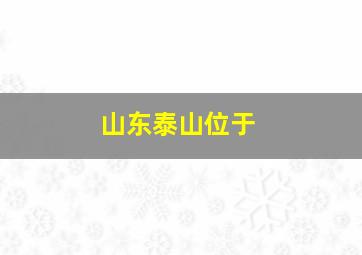 山东泰山位于